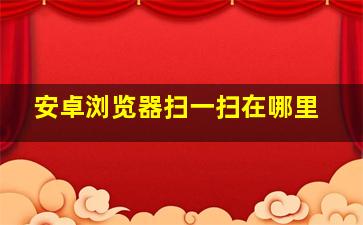 安卓浏览器扫一扫在哪里